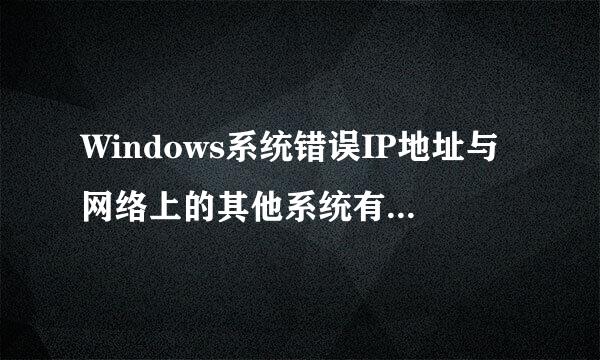 Windows系统错误IP地址与网络上的其他系统有...